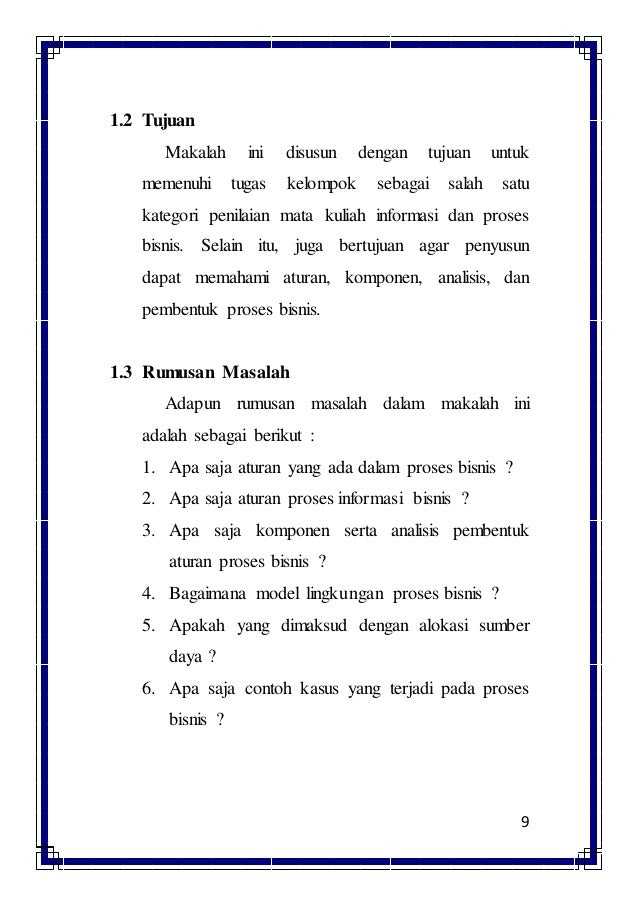 1.2 Tujuan

Makalah ini disusun dengan tujuan untuk memenuhi tugas kelompok sebagai salah satu kategori penilaian mata kuliah informasi dan proses bisnis. Selain itu, juga bertujuan agar penyusun dapat memahami aturan, komponen, analisis, dan pembentuk proses bisnis.

1.3 Rumusan Masalah

Adapun rumusan masalah dalam makalah ini adalah sebagai berikut :

1. Apa saja aturan yang ada dalam proses bisnis ?
2. Apa saja aturan proses informasi bisnis ?
3. Apa saja komponen serta analisis pembentuk aturan proses bisnis ?
4. Bagaimana model lingkungan proses bisnis ?
5. Apakah yang dimaksud dengan alokasi sumber daya ?
6. Apa saja contoh kasus yang terjadi pada proses bisnis ?

9